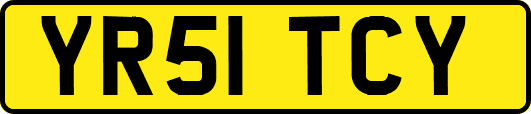 YR51 TCY